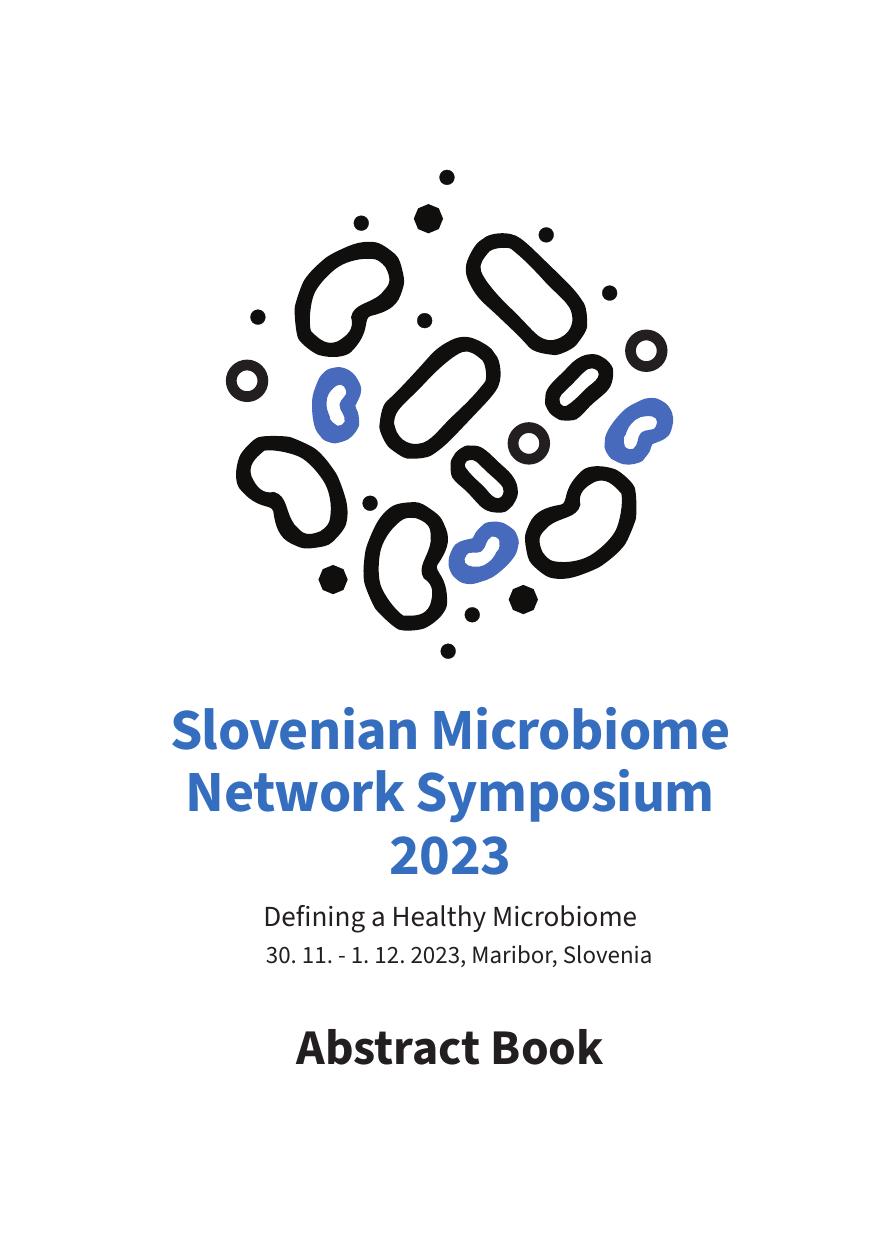 Slovenian Microbiome Network Symposium 2023

Defining a Healthy Microbiome
30. 11. - 1. 12. 2023, Maribor, Slovenia

Abstract Book